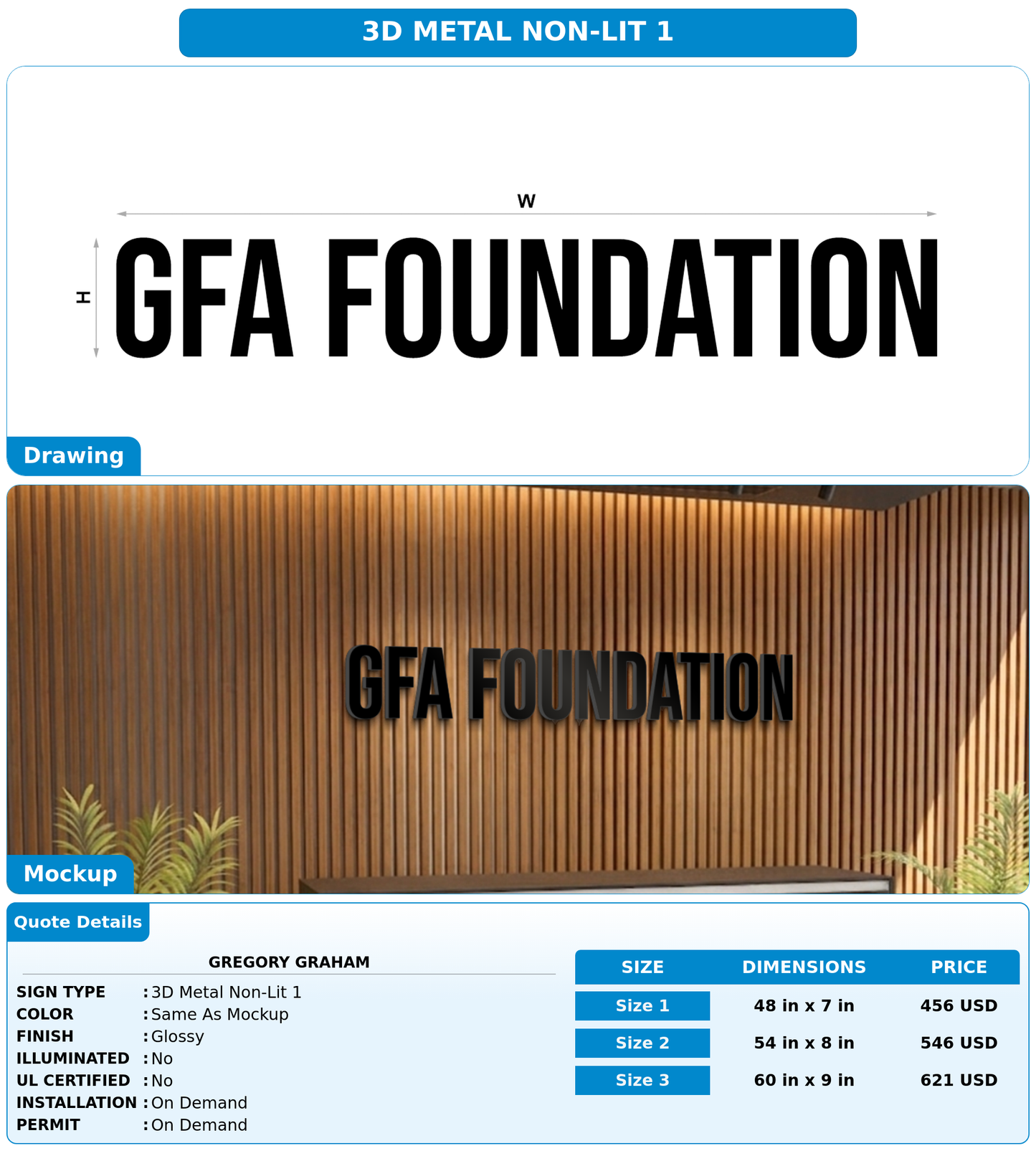 3D METAL NON-LIT 1

W

H

GFA FOUNDATION

Drawing

GFA FOUNDATION

Mockup

Quote Details

GREGORY GRAHAM

SIGN TYPE : 3D Metal Non-Lit 1
COLOR : Same As Mockup
FINISH : Glossy
ILLUMINATED : No
UL CERTIFIED : No
INSTALLATION : On Demand
PERMIT : On Demand

| SIZE | DIMENSIONS | PRICE |
|---|---|---|
| Size 1 | 48 in x 7 in | 456 USD |
| Size 2 | 54 in x 8 in | 546 USD |
| Size 3 | 60 in x 9 in | 621 USD |